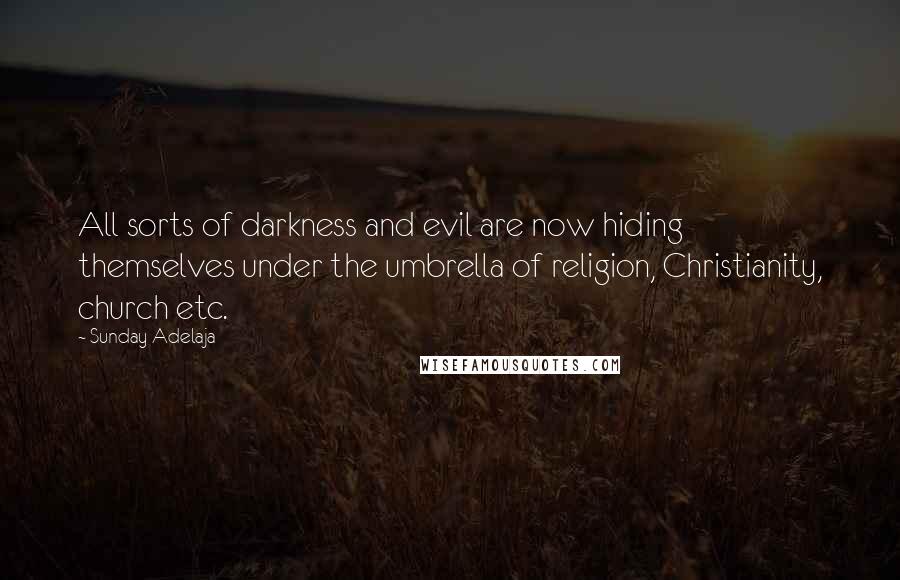 All sorts of darkness and evil are now hiding themselves under the umbrella of religion, Christianity, church etc.

- Sunday Adelaja

WISEFAMOUSQUOTES.COM